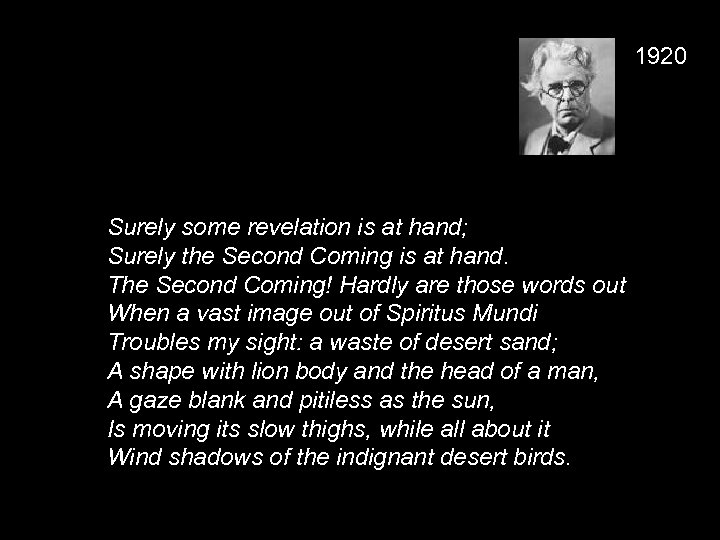 1920

Surely some revelation is at hand;
Surely the Second Coming is at hand.
The Second Coming! Hardly are those words out
When a vast image out of Spiritus Mundi
Troubles my sight: a waste of desert sand;
A shape with lion body and the head of a man,
A gaze blank and pitiless as the sun,
Is moving its slow thighs, while all about it
Wind shadows of the indignant desert birds.